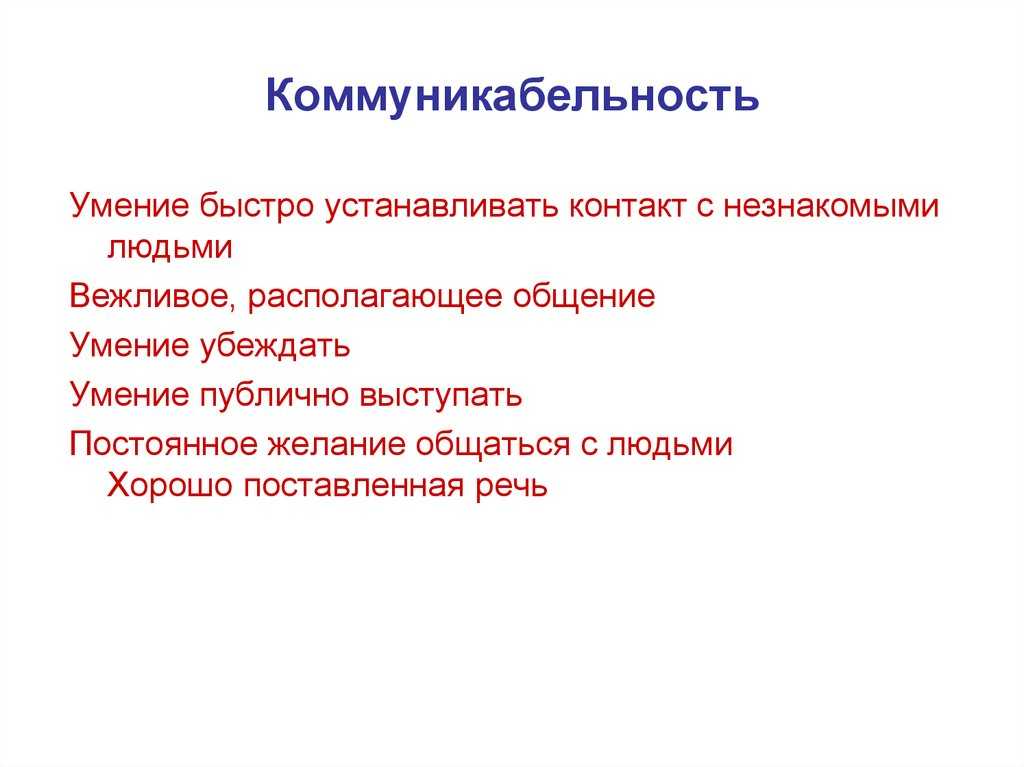 Коммуникабельность

Умение быстро устанавливать контакт с незнакомыми людьми

Вежливое, располагающее общение

Умение убеждать

Умение публично выступать

Постоянное желание общаться с людьми Хорошо поставленная речь